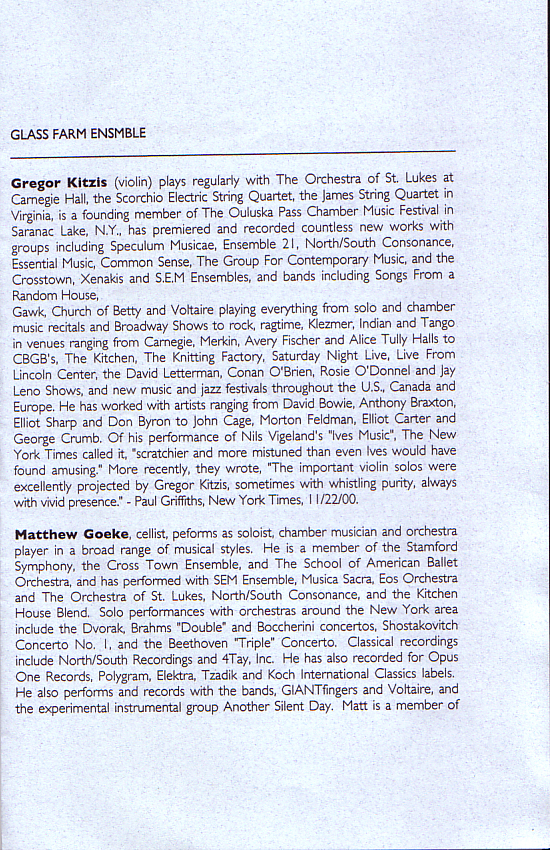 GLASS FARM ENSMBLE

Gregor Kitzis (violin) plays regularly with The Orchestra of St. Lukes at Carnegie Hall, the Scorchio Electric String Quartet, the James String Quartet in Virginia, is a founding member of The Ouluska Pass Chamber Music Festival in Saranac Lake, N.Y., has premiered and recorded countless new works with groups including Speculum Musicae, Ensemble 21, North/South Consonance, Essential Music, Common Sense, The Group For Contemporary Music, and the Crosstown, Xenakis and S.E.M Ensembles, and bands including Songs From a Random House,
Gawk, Church of Betty and Voltaire playing everything from solo and chamber music recitals and Broadway Shows to rock, ragtime, Klezmer, Indian and Tango in venues ranging from Carnegie, Merkin, Avery Fischer and Alice Tully Halls to CBGB's, The Kitchen, The Knitting Factory, Saturday Night Live, Live From Lincoln Center, the David Letterman, Conan O'Brien, Rosie O'Donnel and Jay Leno Shows, and new music and jazz festivals throughout the U.S., Canada and Europe. He has worked with artists ranging from David Bowie, Anthony Braxton, Elliot Sharp and Don Byron to John Cage, Morton Feldman, Elliot Carter and George Crumb. Of his performance of Nils Vigeland's "Ives Music", The New York Times called it, "scratchier and more mistuned than even Ives would have found amusing." More recently, they wrote, "The important violin solos were excellently projected by Gregor Kitzis, sometimes with whistling purity, always with vivid presence." - Paul Griffiths, New York Times, 11/22/00.

Matthew Goeke, cellist, peforms as soloist, chamber musician and orchestra player in a broad range of musical styles. He is a member of the Stamford Symphony, the Cross Town Ensemble, and The School of American Ballet Orchestra, and has performed with SEM Ensemble, Musica Sacra, Eos Orchestra and The Orchestra of St. Lukes, North/South Consonance, and the Kitchen House Blend. Solo performances with orchestras around the New York area include the Dvorak, Brahms "Double" and Boccherini concertos, Shostakovitch Concerto No. 1, and the Beethoven "Triple" Concerto. Classical recordings include North/South Recordings and 4Tay, Inc. He has also recorded for Opus One Records, Polygram, Elektra, Tzadik and Koch International Classics labels. He also performs and records with the bands, GIANTfingers and Voltaire, and the experimental instrumental group Another Silent Day. Matt is a member of